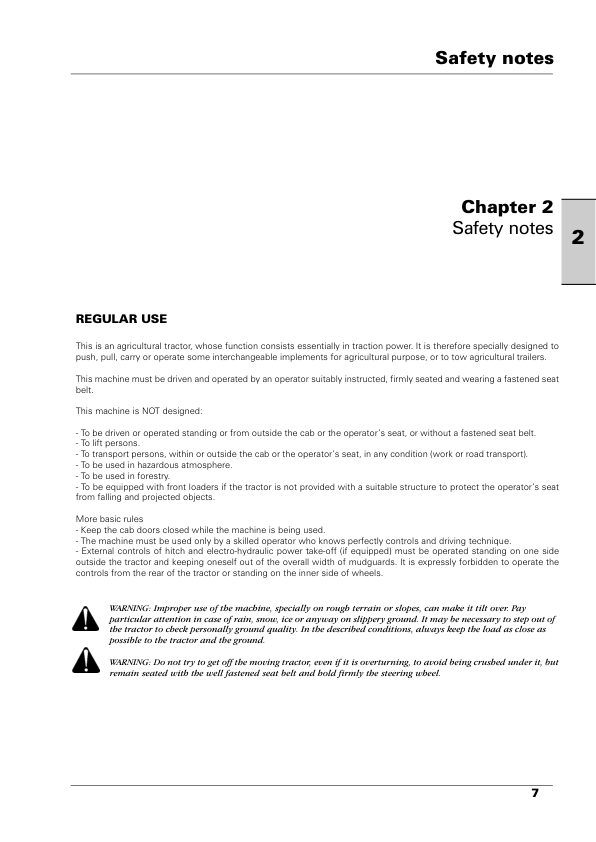 Safety notes

Chapter 2
Safety notes

2

REGULAR USE

This is an agricultural tractor, whose function consists essentially in traction power. It is therefore specially designed to push, pull, carry or operate some interchangeable implements for agricultural purpose, or to tow agricultural trailers.

This machine must be driven and operated by an operator suitably instructed, firmly seated and wearing a fastened seat belt.

This machine is NOT designed:

- To be driven or operated standing or from outside the cab or the operator's seat, or without a fastened seat belt.
- To lift persons.
- To transport persons, within or outside the cab or the operator's seat, in any condition (work or road transport).
- To be used in hazardous atmosphere.
- To be used in forestry.
- To be equipped with front loaders if the tractor is not provided with a suitable structure to protect the operator's seat from falling and projected objects.

More basic rules
- Keep the cab doors closed while the machine is being used.
- The machine must be used only by a skilled operator who knows perfectly controls and driving technique.
- External controls of hitch and electro-hydraulic power take-off (if equipped) must be operated standing on one side outside the tractor and keeping oneself out of the overall width of mudguards. It is expressly forbidden to operate the controls from the rear of the tractor or standing on the inner side of wheels.

WARNING: Improper use of the machine, specially on rough terrain or slopes, can make it tilt over. Pay particular attention in case of rain, snow, ice or anyway on slippery ground. It may be necessary to step out of the tractor to check personally ground quality. In the described conditions, always keep the load as close as possible to the tractor and the ground.

WARNING: Do not try to get off the moving tractor, even if it is overturning, to avoid being crushed under it, but remain seated with the well fastened seat belt and hold firmly the steering wheel.

7